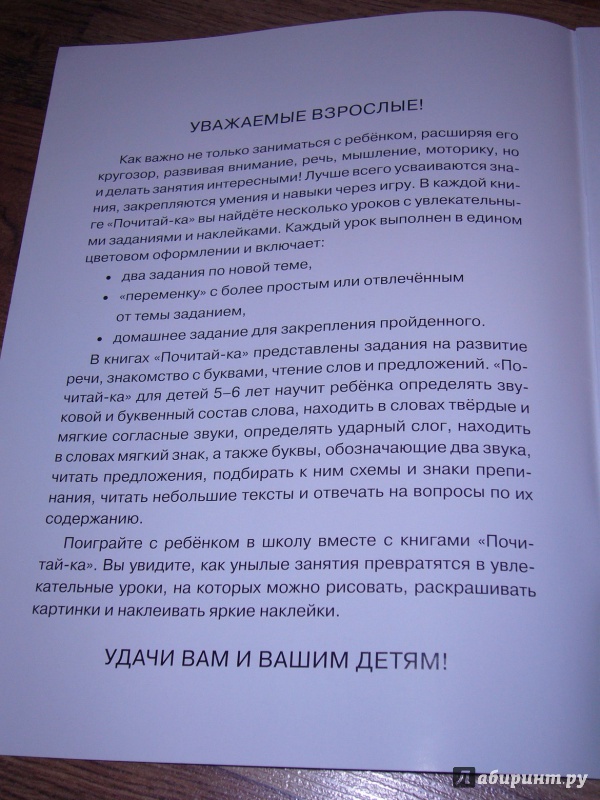 УВАЖАЕМЫЕ ВЗРОСЛЫЕ!

Как важно не только заниматься с ребёнком, расширяя его кругозор, развивая внимание, речь, мышление, моторику, но и делать занятия интересными! Лучше всего усваиваются знания, закрепляются умения и навыки через игру. В каждой книге «Почитай-ка» вы найдёте несколько уроков с увлекательными заданиями и наклейками. Каждый урок выполнен в едином цветовом оформлении и включает:

• два задания по новой теме,
• «переменку» с более простым или отвлечённым от темы заданием,
• домашнее задание для закрепления пройденного.

В книгах «Почитай-ка» представлены задания на развитие речи, знакомство с буквами, чтение слов и предложений. «Почитай-ка» для детей 5–6 лет научит ребёнка определять звуковой и буквенный состав слова, находить в словах твёрдые и мягкие согласные звуки, определять ударный слог, находить в словах мягкий знак, а также буквы, обозначающие два звука, читать предложения, подбирать к ним схемы и знаки препинания, читать небольшие тексты и отвечать на вопросы по их содержанию.

Поиграйте с ребёнком в школу вместе с книгами «Почитай-ка». Вы увидите, как унылые занятия превратятся в увлекательные уроки, на которых можно рисовать, раскрашивать картинки и наклеивать яркие наклейки.

УДАЧИ ВАМ И ВАШИМ ДЕТЯМ!

Лабиринт.ру